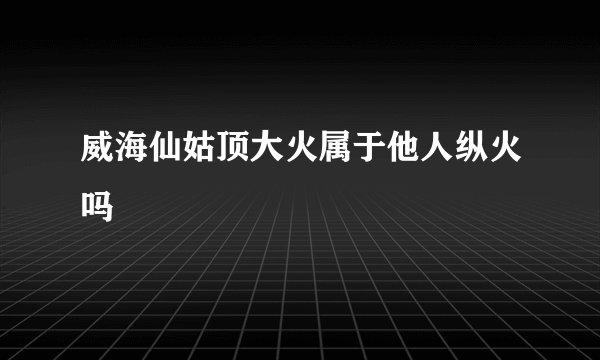 威海仙姑顶大火属于他人纵火吗